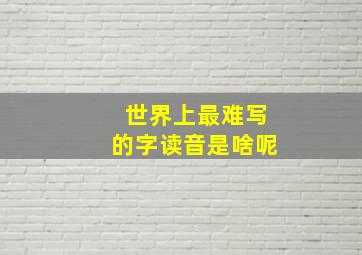 世界上最难写
的字读音是啥呢